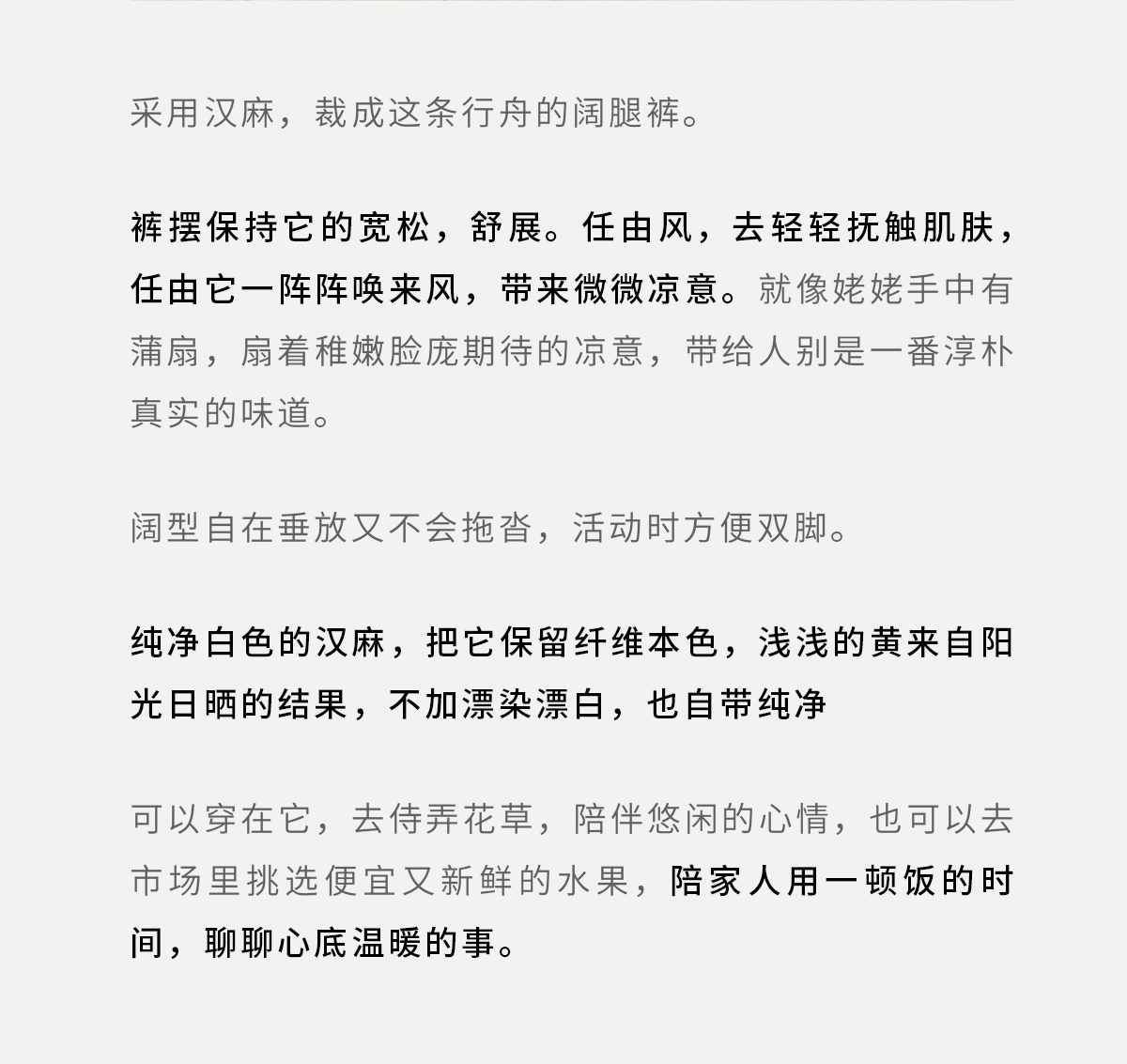 采用汉麻，裁成这条行舟的阔腿裤。

裤摆保持它的宽松，舒展。任由风，去轻轻抚触肌肤，任由它一阵阵唤来风，带来微微凉意。就像姥姥手中有蒲扇，扇着稚嫩脸庞期待的凉意，带给人别是一番淳朴真实的味道。

阔型自在垂放又不会拖沓，活动时方便双脚。

纯净白色的汉麻，把它保留纤维本色，浅浅的黄来自阳光日晒的结果，不加漂染漂白，也自带纯净

可以穿在它，去侍弄花草，陪伴悠闲的心情，也可以去市场里挑选便宜又新鲜的水果，陪家人用一顿饭的时间，聊聊心底温暖的事。